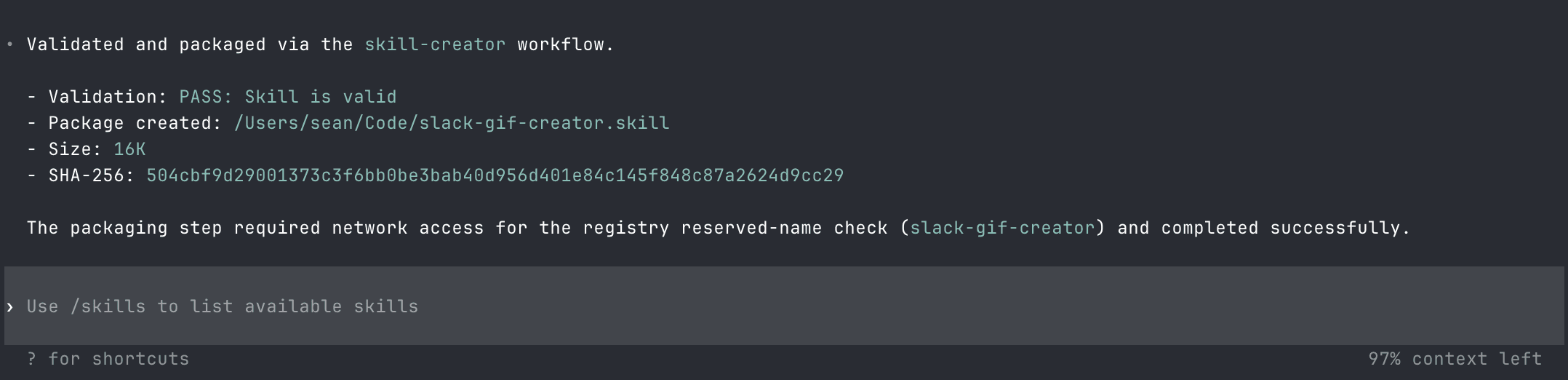 • Validated and packaged via the skill-creator workflow.

- Validation: PASS: Skill is valid
- Package created: /Users/sean/Code/slack-gif-creator.skill
- Size: 16K
- SHA-256: 504cbf9d29001373c3f6bb0be3bab40d956d401e84c145f848c87a2624d9cc29

The packaging step required network access for the registry reserved-name check (slack-gif-creator) and completed successfully.

› Use /skills to list available skills

? for shortcuts

97% context left